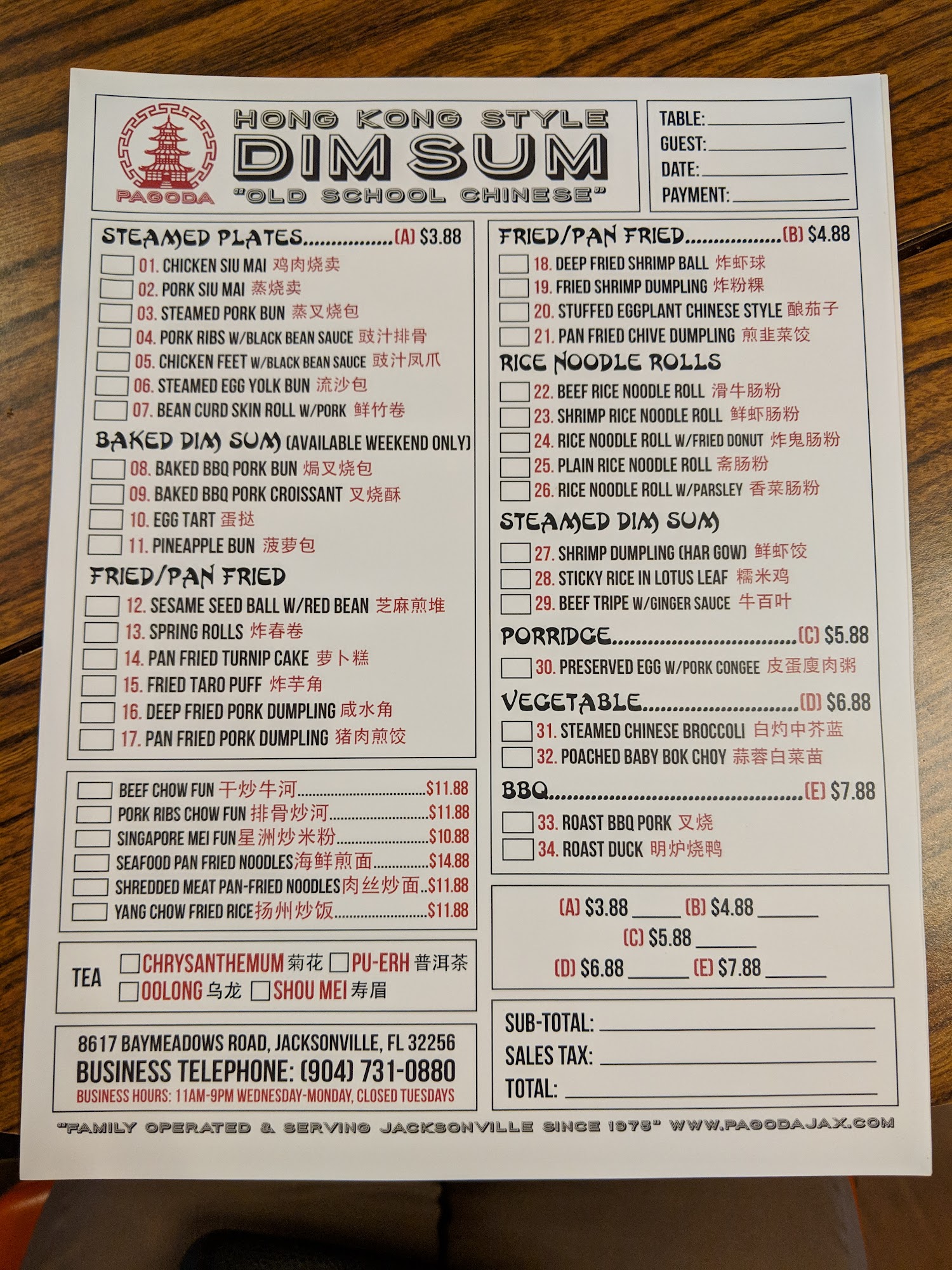 PAGODA

HONG KONG STYLE
DIM SUM
"OLD SCHOOL CHINESE"

TABLE: ____
GUEST: ____
DATE: ____
PAYMENT: ____

STEAMED PLATES (A) $3.88
☐ 01. CHICKEN SIU MAI 鸡肉烧卖
☐ 02. PORK SIU MAI 蒸烧卖
☐ 03. STEAMED PORK BUN 蒸叉烧包
☐ 04. PORK RIBS W/BLACK BEAN SAUCE 豉汁排骨
☐ 05. CHICKEN FEET W/BLACK BEAN SAUCE 豉汁凤爪
☐ 06. STEAMED EGG YOLK BUN 流沙包
☐ 07. BEAN CURD SKIN ROLL W/PORK 鲜竹卷

BAKED DIM SUM (AVAILABLE WEEKEND ONLY)
☐ 08. BAKED BBQ PORK BUN 焗叉烧包
☐ 09. BAKED BBQ PORK CROISSANT 叉烧酥
☐ 10. EGG TART 蛋挞
☐ 11. PINEAPPLE BUN 菠萝包

FRIED/PAN FRIED
☐ 12. SESAME SEED BALL W/RED BEAN 芝麻煎堆
☐ 13. SPRING ROLLS 炸春卷
☐ 14. PAN FRIED TURNIP CAKE 萝卜糕
☐ 15. FRIED TARO PUFF 炸芋角
☐ 16. DEEP FRIED PORK DUMPLING 咸水角
☐ 17. PAN FRIED PORK DUMPLING 猪肉煎饺

☐ BEEF CHOW FUN 干炒牛河 $11.88
☐ PORK RIBS CHOW FUN 排骨炒河 $11.88
☐ SINGAPORE MEI FUN 星洲炒米粉 $10.88
☐ SEAFOOD PAN FRIED NOODLES 海鲜煎面 $14.88
☐ SHREDDED MEAT PAN-FRIED NOODLES 肉丝炒面 $11.88
☐ YANG CHOW FRIED RICE 扬州炒饭 $11.88

TEA ☐ CHRYSANTHEMUM 菊花 ☐ PU-ERH 普洱茶
☐ OOLONG 乌龙 ☐ SHOU MEI 寿眉

8617 BAYMEADOWS ROAD, JACKSONVILLE, FL 32256
BUSINESS TELEPHONE: (904) 731-0880
BUSINESS HOURS: 11AM-9PM WEDNESDAY-MONDAY, CLOSED TUESDAYS

FRIED/PAN FRIED (B) $4.88
☐ 18. DEEP FRIED SHRIMP BALL 炸虾球
☐ 19. FRIED SHRIMP DUMPLING 炸粉粿
☐ 20. STUFFED EGGPLANT CHINESE STYLE 酿茄子
☐ 21. PAN FRIED CHIVE DUMPLING 煎韭菜饺

RICE NOODLE ROLLS
☐ 22. BEEF RICE NOODLE ROLL 滑牛肠粉
☐ 23. SHRIMP RICE NOODLE ROLL 鲜虾肠粉
☐ 24. RICE NOODLE ROLL W/FRIED DONUT 炸鬼肠粉
☐ 25. PLAIN RICE NOODLE ROLL 斋肠粉
☐ 26. RICE NOODLE ROLL W/PARSLEY 香菜肠粉

STEAMED DIM SUM
☐ 27. SHRIMP DUMPLING (HAR GOW) 鲜虾饺
☐ 28. STICKY RICE IN LOTUS LEAF 糯米鸡
☐ 29. BEEF TRIPE W/GINGER SAUCE 牛百叶

PORRIDGE (C) $5.88
☐ 30. PRESERVED EGG W/PORK CONGEE 皮蛋廋肉粥

VEGETABLE (D) $6.88
☐ 31. STEAMED CHINESE BROCCOLI 白灼中芥蓝
☐ 32. POACHED BABY BOK CHOY 蒜蓉白菜苗

BBQ (E) $7.88
☐ 33. ROAST BBQ PORK 叉烧
☐ 34. ROAST DUCK 明炉烧鸭

(A) $3.88 ____ (B) $4.88 ____
(C) $5.88 ____
(D) $6.88 ____ (E) $7.88 ____

SUB-TOTAL: ____
SALES TAX: ____
TOTAL: ____

"FAMILY OPERATED & SERVING JACKSONVILLE SINCE 1975" WWW.PAGODAJAX.COM